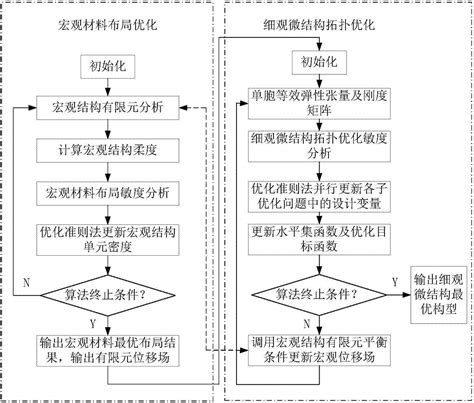 宏观材料布局优化

初始化

宏观结构有限元分析

计算宏观结构柔度

宏观材料布局敏度分析

优化准则法更新宏观结构单元密度

N

算法终止条件？

Y

输出宏观材料最优布局结果，输出有限元位移场

细观微结构拓扑优化

初始化

单胞等效弹性张量及刚度矩阵

细观微结构拓扑优化敏度分析

优化准则法并行更新各子优化问题中的设计变量

更新水平集函数及优化目标函数

算法终止条件？

Y

输出细观微结构最优构型

N

调用宏观结构有限元平衡条件更新宏观位移场